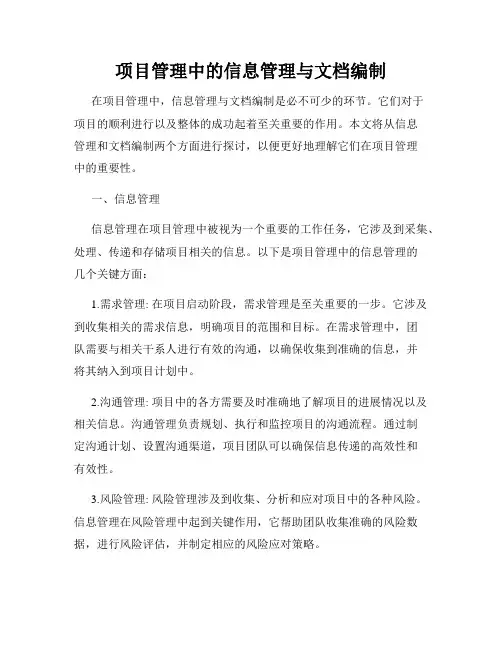 项目管理中的信息管理与文档编制

在项目管理中，信息管理与文档编制是必不可少的环节。它们对于项目的顺利进行以及整体的成功起着至关重要的作用。本文将从信息管理和文档编制两个方面进行探讨，以便更好地理解它们在项目管理中的重要性。

一、信息管理

信息管理在项目管理中被视为一个重要的工作任务，它涉及到采集、处理、传递和存储项目相关的信息。以下是项目管理中的信息管理的几个关键方面：

1.需求管理: 在项目启动阶段，需求管理是至关重要的一步。它涉及到收集相关的需求信息，明确项目的范围和目标。在需求管理中，团队需要与相关干系人进行有效的沟通，以确保收集到准确的信息，并将其纳入到项目计划中。

2.沟通管理: 项目中的各方需要及时准确地了解项目的进展情况以及相关信息。沟通管理负责规划、执行和监控项目的沟通流程。通过制定沟通计划、设置沟通渠道，项目团队可以确保信息传递的高效性和有效性。

3.风险管理: 风险管理涉及到收集、分析和应对项目中的各种风险。信息管理在风险管理中起到关键作用，它帮助团队收集准确的风险数据，进行风险评估，并制定相应的风险应对策略。